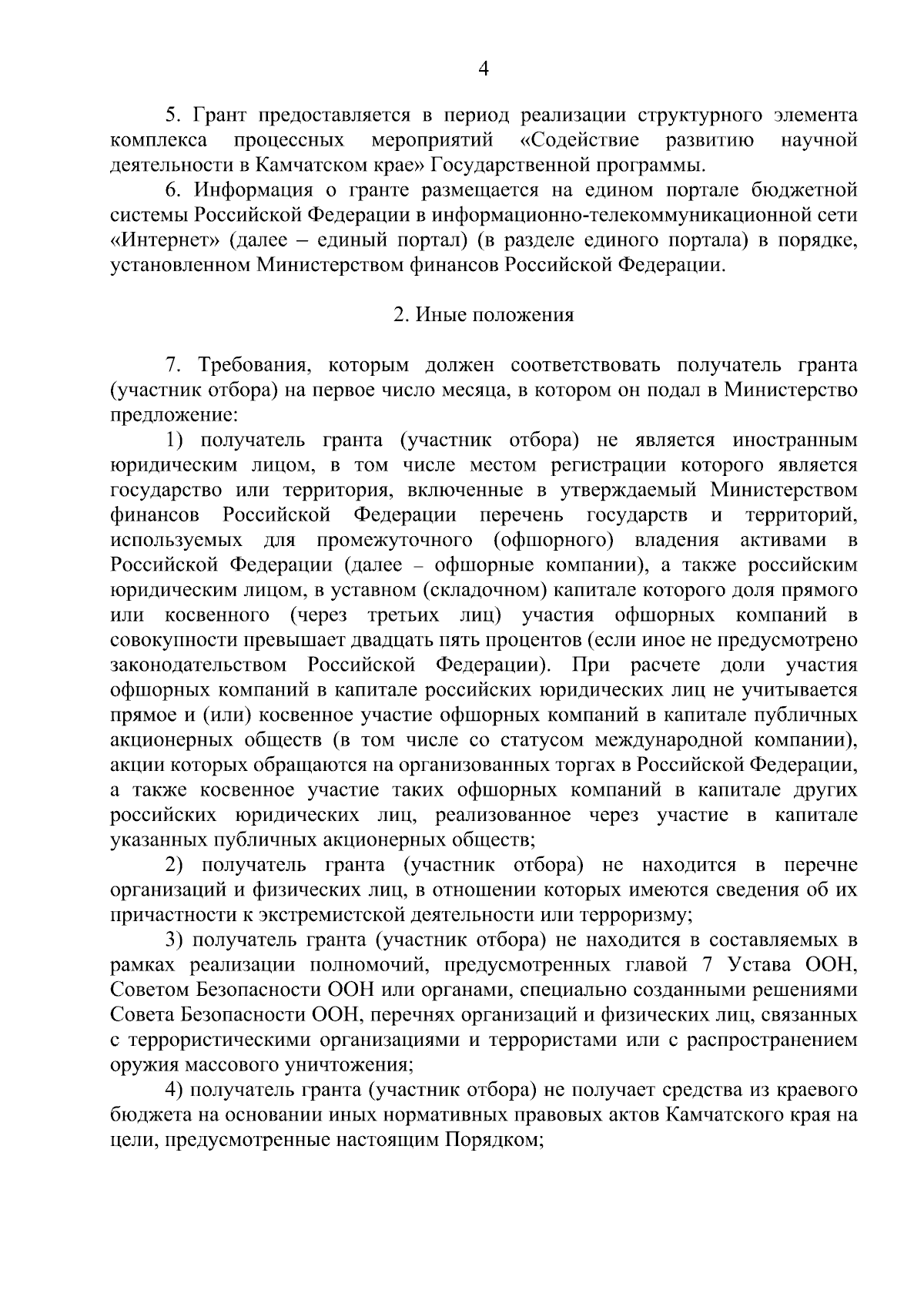 4

5. Грант предоставляется в период реализации структурного элемента комплекса процессных мероприятий «Содействие развитию научной деятельности в Камчатском крае» Государственной программы.

6. Информация о гранте размещается на едином портале бюджетной системы Российской Федерации в информационно-телекоммуникационной сети «Интернет» (далее – единый портал) (в разделе единого портала) в порядке, установленном Министерством финансов Российской Федерации.

2. Иные положения

7. Требования, которым должен соответствовать получатель гранта (участник отбора) на первое число месяца, в котором он подал в Министерство предложение:

1) получатель гранта (участник отбора) не является иностранным юридическим лицом, в том числе местом регистрации которого является государство или территория, включенные в утверждаемый Министерством финансов Российской Федерации перечень государств и территорий, используемых для промежуточного (офшорного) владения активами в Российской Федерации (далее – офшорные компании), а также российским юридическим лицом, в уставном (складочном) капитале которого доля прямого или косвенного (через третьих лиц) участия офшорных компаний в совокупности превышает двадцать пять процентов (если иное не предусмотрено законодательством Российской Федерации). При расчете доли участия офшорных компаний в капитале российских юридических лиц не учитывается прямое и (или) косвенное участие офшорных компаний в капитале публичных акционерных обществ (в том числе со статусом международной компании), акции которых обращаются на организованных торгах в Российской Федерации, а также косвенное участие таких офшорных компаний в капитале других российских юридических лиц, реализованное через участие в капитале указанных публичных акционерных обществ;

2) получатель гранта (участник отбора) не находится в перечне организаций и физических лиц, в отношении которых имеются сведения об их причастности к экстремистской деятельности или терроризму;

3) получатель гранта (участник отбора) не находится в составляемых в рамках реализации полномочий, предусмотренных главой 7 Устава ООН, Советом Безопасности ООН или органами, специально созданными решениями Совета Безопасности ООН, перечнях организаций и физических лиц, связанных с террористическими организациями и террористами или с распространением оружия массового уничтожения;

4) получатель гранта (участник отбора) не получает средства из краевого бюджета на основании иных нормативных правовых актов Камчатского края на цели, предусмотренные настоящим Порядком;